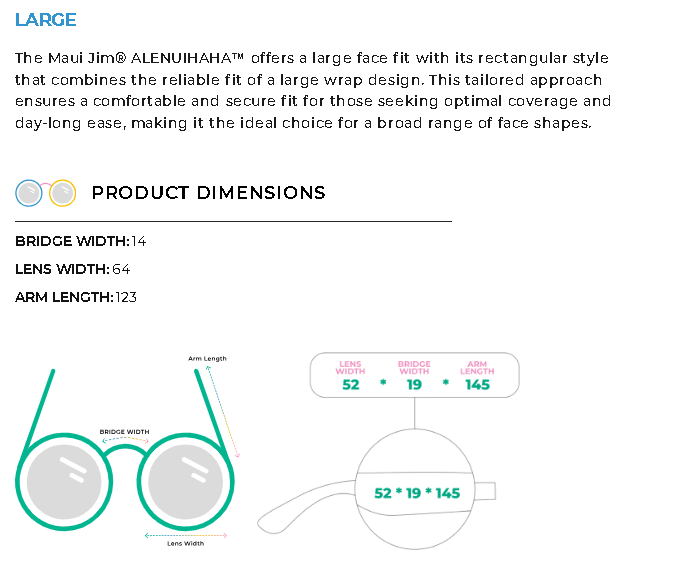 LARGE

The Maui Jim® ALENUIHAHA™ offers a large face fit with its rectangular style that combines the reliable fit of a large wrap design. This tailored approach ensures a comfortable and secure fit for those seeking optimal coverage and day-long ease, making it the ideal choice for a broad range of face shapes.

PRODUCT DIMENSIONS

BRIDGE WIDTH: 14

LENS WIDTH: 64

ARM LENGTH: 123

Arm Length

BRIDGE WIDTH

Lens Width

LENS WIDTH 52 * BRIDGE WIDTH 19 * ARM LENGTH 145

52 * 19 * 145